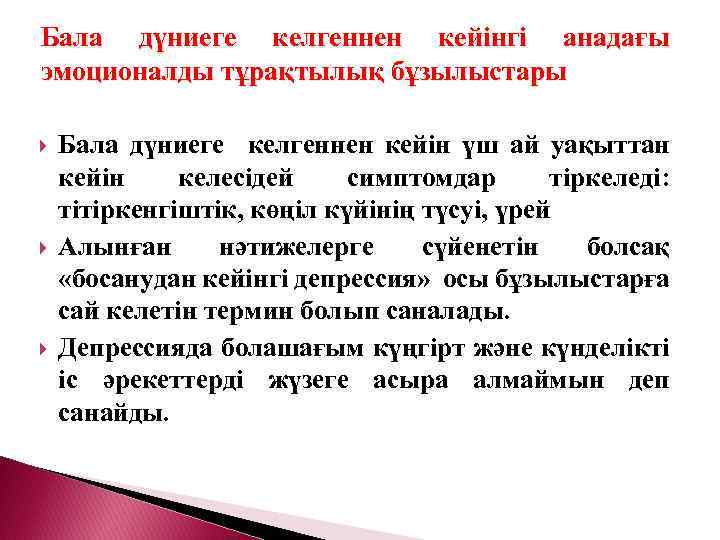 Бала дүниеге келгеннен кейінгі анадағы эмоционалды тұрақтылық бұзылыстары

Бала дүниеге келгеннен кейін үш ай уақыттан кейін келесідей симптомдар тіркеледі: тітіркенгіштік, көңіл күйінің түсуі, үрей

Алынған нәтижелерге сүйенетін болсақ «босанудан кейінгі депрессия» осы бұзылыстарға сай келетін термин болып саналады.

Депрессияда болашағым күңгірт және күнделікті іс әрекеттерді жүзеге асыра алмаймын деп санайды.